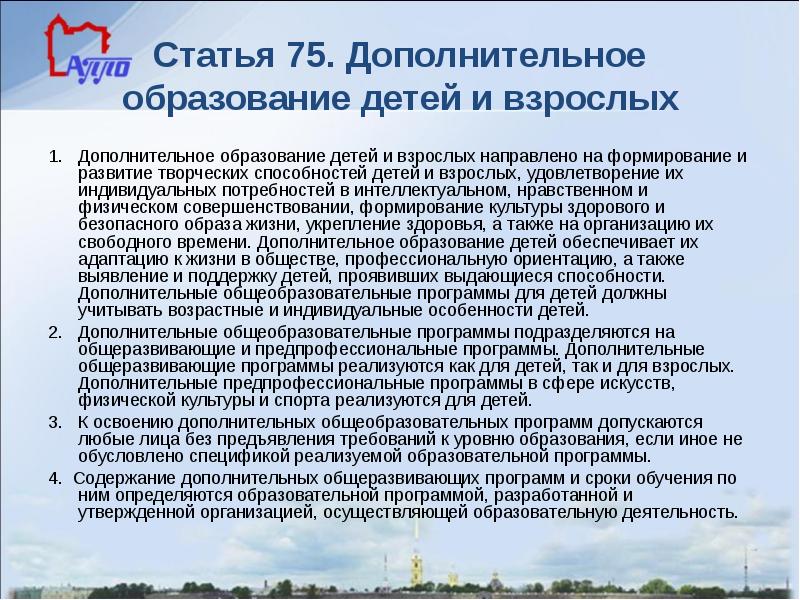 АППО

Статья 75. Дополнительное образование детей и взрослых

1. Дополнительное образование детей и взрослых направлено на формирование и развитие творческих способностей детей и взрослых, удовлетворение их индивидуальных потребностей в интеллектуальном, нравственном и физическом совершенствовании, формирование культуры здорового и безопасного образа жизни, укрепление здоровья, а также на организацию их свободного времени. Дополнительное образование детей обеспечивает их адаптацию к жизни в обществе, профессиональную ориентацию, а также выявление и поддержку детей, проявивших выдающиеся способности. Дополнительные общеобразовательные программы для детей должны учитывать возрастные и индивидуальные особенности детей.

2. Дополнительные общеобразовательные программы подразделяются на общеразвивающие и предпрофессиональные программы. Дополнительные общеразвивающие программы реализуются как для детей, так и для взрослых. Дополнительные предпрофессиональные программы в сфере искусств, физической культуры и спорта реализуются для детей.

3. К освоению дополнительных общеобразовательных программ допускаются любые лица без предъявления требований к уровню образования, если иное не обусловлено спецификой реализуемой образовательной программы.

4. Содержание дополнительных общеразвивающих программ и сроки обучения по ним определяются образовательной программой, разработанной и утвержденной организацией, осуществляющей образовательную деятельность.